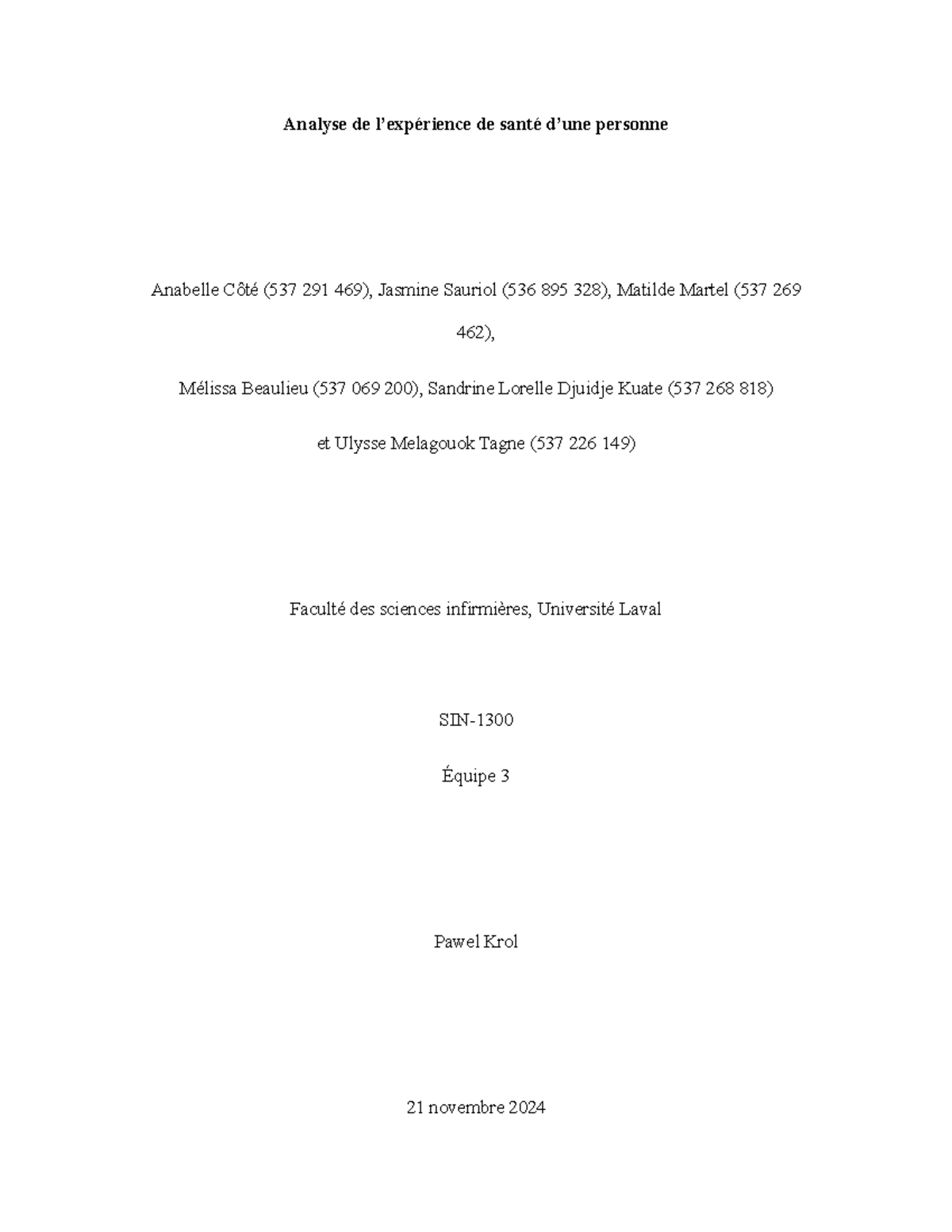 Analyse de l'expérience de santé d'une personne

Anabelle Côté (537 291 469), Jasmine Sauriol (536 895 328), Matilde Martel (537 269 462),

Mélissa Beaulieu (537 069 200), Sandrine Lorelle Djuidje Kuate (537 268 818)

et Ulysse Melagouok Tagne (537 226 149)

Faculté des sciences infirmières, Université Laval

SIN-1300

Équipe 3

Pawel Krol

21 novembre 2024